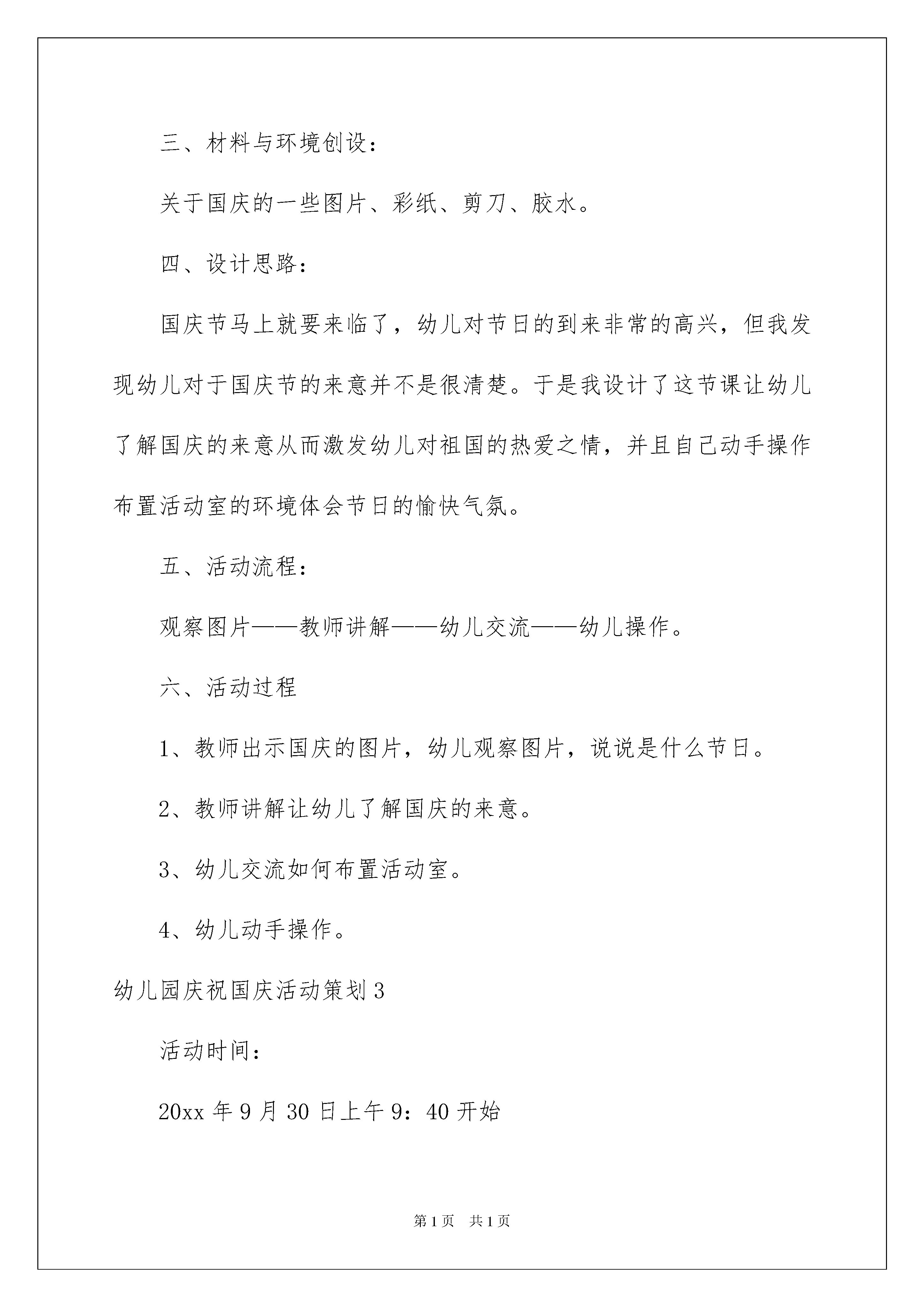 三、材料与环境创设：

关于国庆的一些图片、彩纸、剪刀、胶水。

四、设计思路：

国庆节马上就要来临了，幼儿对节日的到来非常的高兴，但我发现幼儿对于国庆节的来意并不是很清楚。于是我设计了这节课让幼儿了解国庆的来意从而激发幼儿对祖国的热爱之情，并且自己动手操作布置活动室的环境体会节日的愉快气氛。

五、活动流程：

观察图片——教师讲解——幼儿交流——幼儿操作。

六、活动过程

1、教师出示国庆的图片，幼儿观察图片，说说是什么节日。

2、教师讲解让幼儿了解国庆的来意。

3、幼儿交流如何布置活动室。

4、幼儿动手操作。

幼儿园庆祝国庆活动策划3

活动时间：

20xx年9月30日上午9：40开始

第1页　共1页